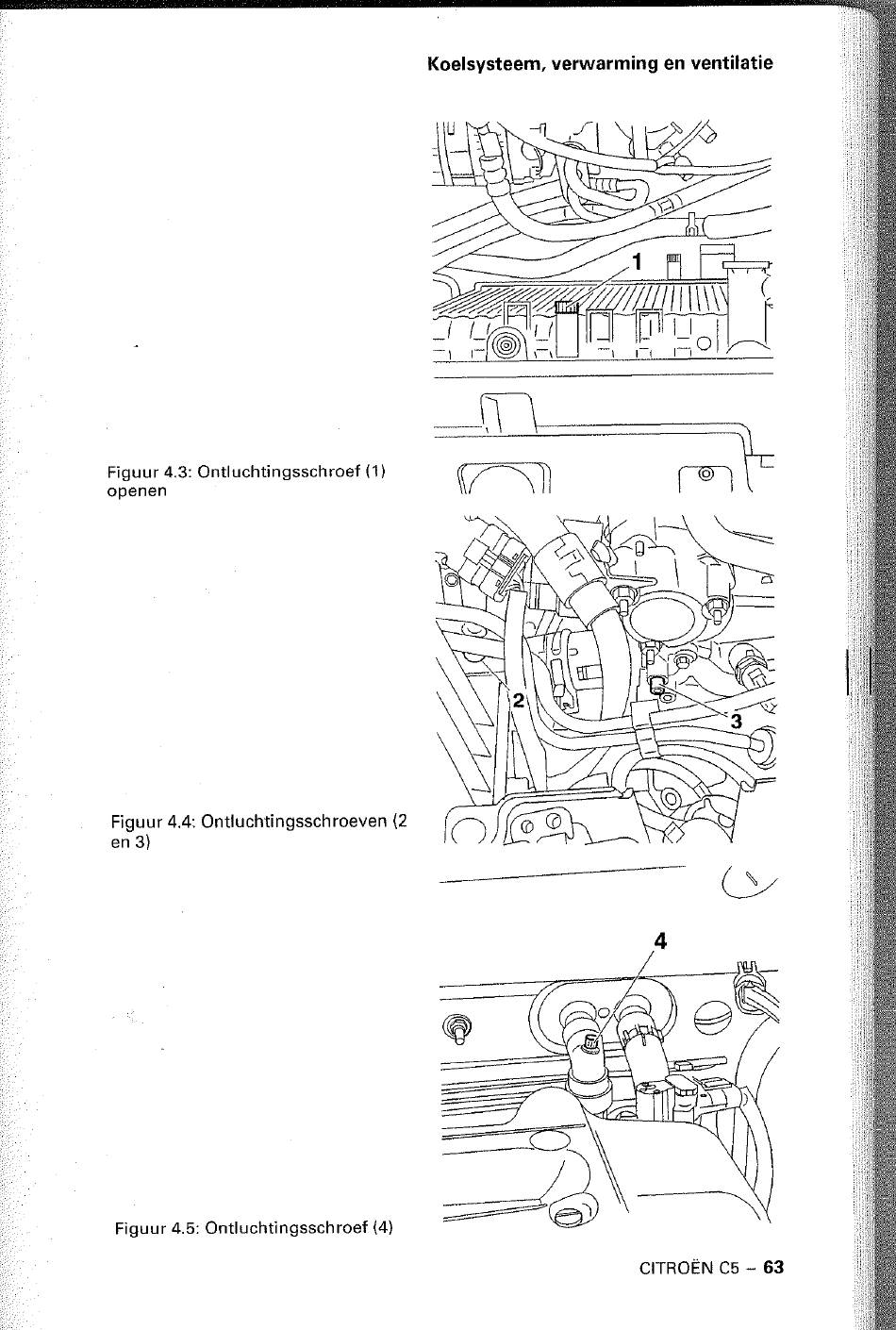 Koelsysteem, verwarming en ventilatie

1

Figuur 4.3: Ontluchtingsschroef (1) openen

2

3

Figuur 4.4: Ontluchtingsschroeven (2 en 3)

4

Figuur 4.5: Ontluchtingsschroef (4)

CITROËN C5 – 63